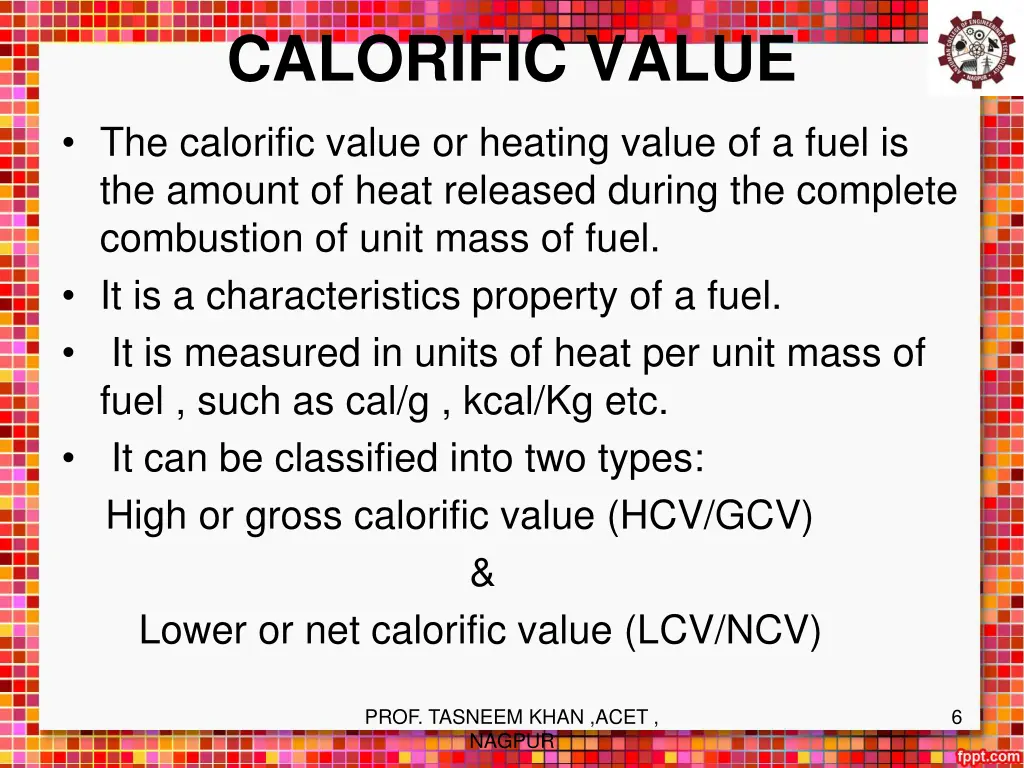 CALORIFIC VALUE

• The calorific value or heating value of a fuel is the amount of heat released during the complete combustion of unit mass of fuel.
• It is a characteristics property of a fuel.
• It is measured in units of heat per unit mass of fuel , such as cal/g , kcal/Kg etc.
• It can be classified into two types:

High or gross calorific value (HCV/GCV)

&

Lower or net calorific value (LCV/NCV)

PROF. TASNEEM KHAN ,ACET , NAGPUR

6

fppt.com